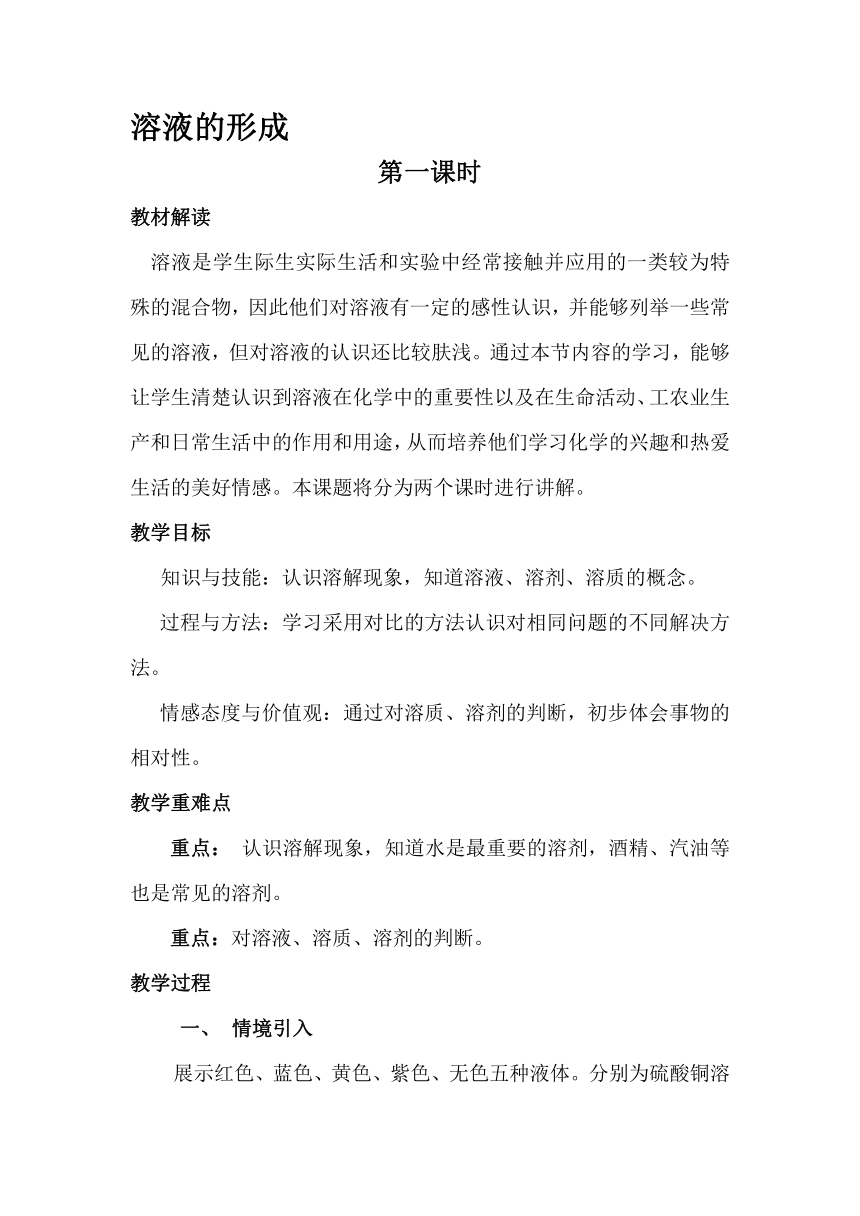 溶液的形成

第一课时

教材解读

溶液是学生际生实际生活和实验中经常接触并应用的一类较为特殊的混合物，因此他们对溶液有一定的感性认识，并能够列举一些常见的溶液，但对溶液的认识还比较肤浅。通过本节内容的学习，能够让学生清楚认识到溶液在化学中的重要性以及在生命活动、工农业生产和日常生活中的作用和用途，从而培养他们学习化学的兴趣和热爱生活的美好情感。本课题将分为两个课时进行讲解。

教学目标

知识与技能：认识溶解现象，知道溶液、溶剂、溶质的概念。

过程与方法：学习采用对比的方法认识对相同问题的不同解决方法。

情感态度与价值观：通过对溶质、溶剂的判断，初步体会事物的相对性。

教学重难点

重点： 认识溶解现象，知道水是最重要的溶剂，酒精、汽油等也是常见的溶剂。

重点：对溶液、溶质、溶剂的判断。

教学过程

一、 情境引入

展示红色、蓝色、黄色、紫色、无色五种液体。分别为硫酸铜溶